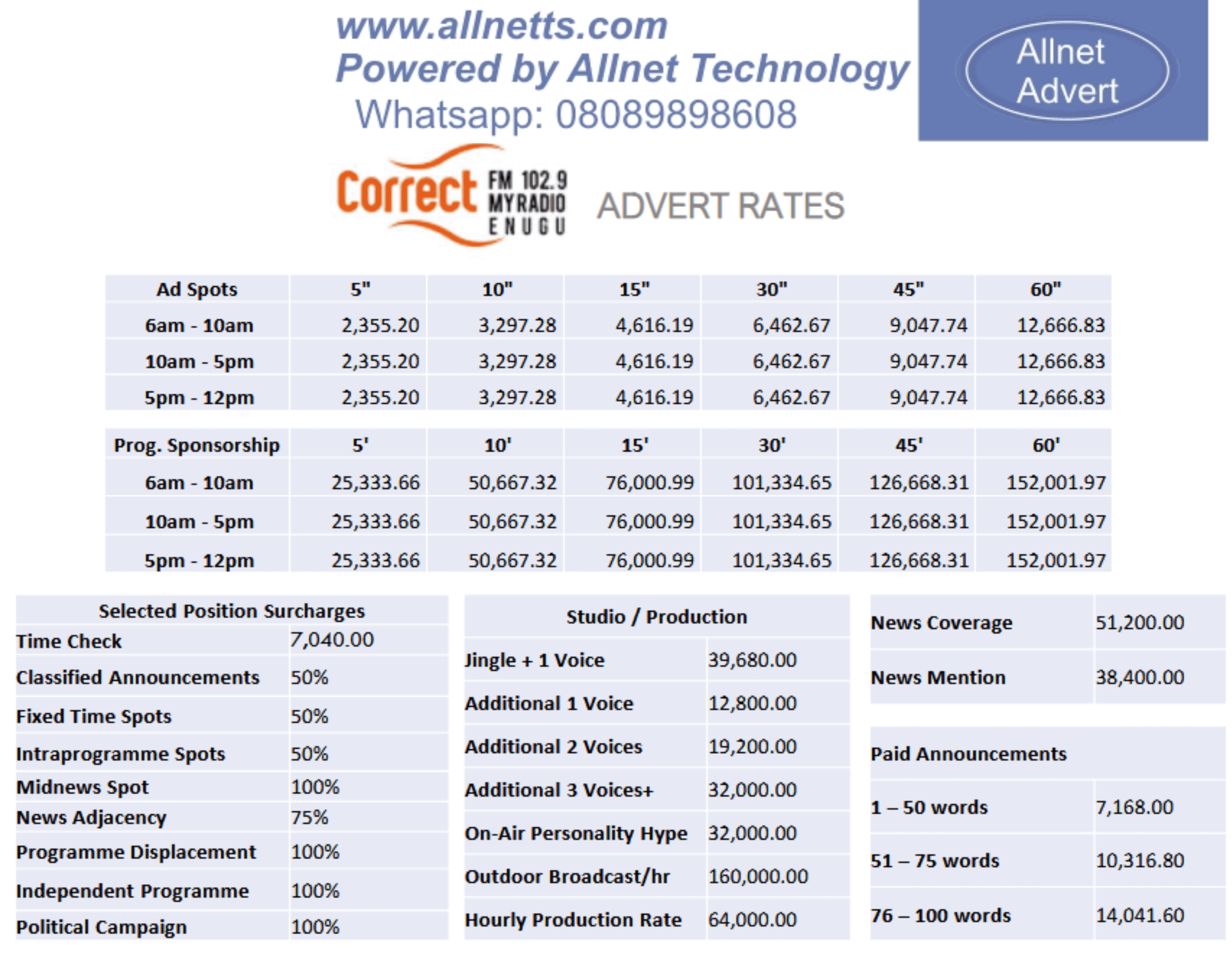 www.allnetts.com
Powered by Allnet Technology
Whatsapp: 08089898608

Allnet Advert

Correct FM 102.9 MY RADIO ENUGU

ADVERT RATES

| Ad Spots | 5" | 10" | 15" | 30" | 45" | 60" |
|---|---|---|---|---|---|---|
| 6am - 10am | 2,355.20 | 3,297.28 | 4,616.19 | 6,462.67 | 9,047.74 | 12,666.83 |
| 10am - 5pm | 2,355.20 | 3,297.28 | 4,616.19 | 6,462.67 | 9,047.74 | 12,666.83 |
| 5pm - 12pm | 2,355.20 | 3,297.28 | 4,616.19 | 6,462.67 | 9,047.74 | 12,666.83 |

| Prog. Sponsorship | 5' | 10' | 15' | 30' | 45' | 60' |
|---|---|---|---|---|---|---|
| 6am - 10am | 25,333.66 | 50,667.32 | 76,000.99 | 101,334.65 | 126,668.31 | 152,001.97 |
| 10am - 5pm | 25,333.66 | 50,667.32 | 76,000.99 | 101,334.65 | 126,668.31 | 152,001.97 |
| 5pm - 12pm | 25,333.66 | 50,667.32 | 76,000.99 | 101,334.65 | 126,668.31 | 152,001.97 |

| Selected Position Surcharges | |
|---|---|
| Time Check | 7,040.00 |
| Classified Announcements | 50% |
| Fixed Time Spots | 50% |
| Intraprogramme Spots | 50% |
| Midnews Spot | 100% |
| News Adjacency | 75% |
| Programme Displacement | 100% |
| Independent Programme | 100% |
| Political Campaign | 100% |

| Studio / Production | |
|---|---|
| Jingle + 1 Voice | 39,680.00 |
| Additional 1 Voice | 12,800.00 |
| Additional 2 Voices | 19,200.00 |
| Additional 3 Voices+ | 32,000.00 |
| On-Air Personality Hype | 32,000.00 |
| Outdoor Broadcast/hr | 160,000.00 |
| Hourly Production Rate | 64,000.00 |

| News Coverage | 51,200.00 |
|---|---|
| News Mention | 38,400.00 |

| Paid Announcements | |
|---|---|
| 1 – 50 words | 7,168.00 |
| 51 – 75 words | 10,316.80 |
| 76 – 100 words | 14,041.60 |